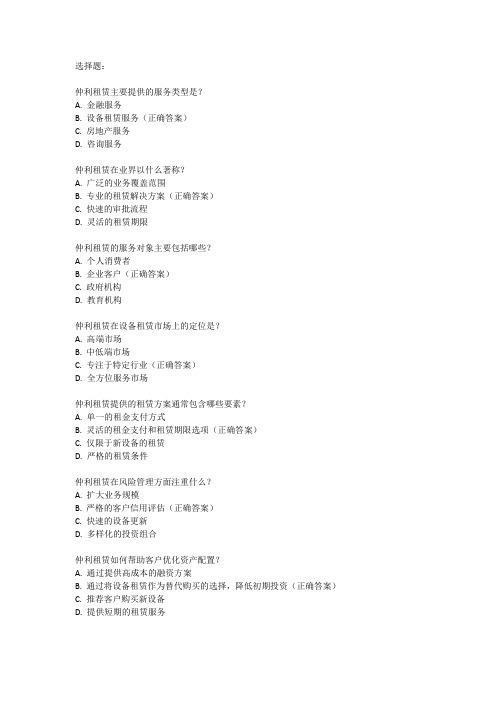 选择题:

仲利租赁主要提供的服务类型是?
A. 金融服务
B. 设备租赁服务(正确答案)
C. 房地产服务
D. 咨询服务

仲利租赁在业界以什么著称?
A. 广泛的业务覆盖范围
B. 专业的租赁解决方案(正确答案)
C. 快速的审批流程
D. 灵活的租赁期限

仲利租赁的服务对象主要包括哪些?
A. 个人消费者
B. 企业客户(正确答案)
C. 政府机构
D. 教育机构

仲利租赁在设备租赁市场上的定位是?
A. 高端市场
B. 中低端市场
C. 专注于特定行业(正确答案)
D. 全方位服务市场

仲利租赁提供的租赁方案通常包含哪些要素?
A. 单一的租金支付方式
B. 灵活的租金支付和租赁期限选项(正确答案)
C. 仅限于新设备的租赁
D. 严格的租赁条件

仲利租赁在风险管理方面注重什么?
A. 扩大业务规模
B. 严格的客户信用评估(正确答案)
C. 快速的设备更新
D. 多样化的投资组合

仲利租赁如何帮助客户优化资产配置?
A. 通过提供高成本的融资方案
B. 通过将设备租赁作为替代购买的选择，降低初期投资(正确答案)
C. 推荐客户购买新设备
D. 提供短期的租赁服务